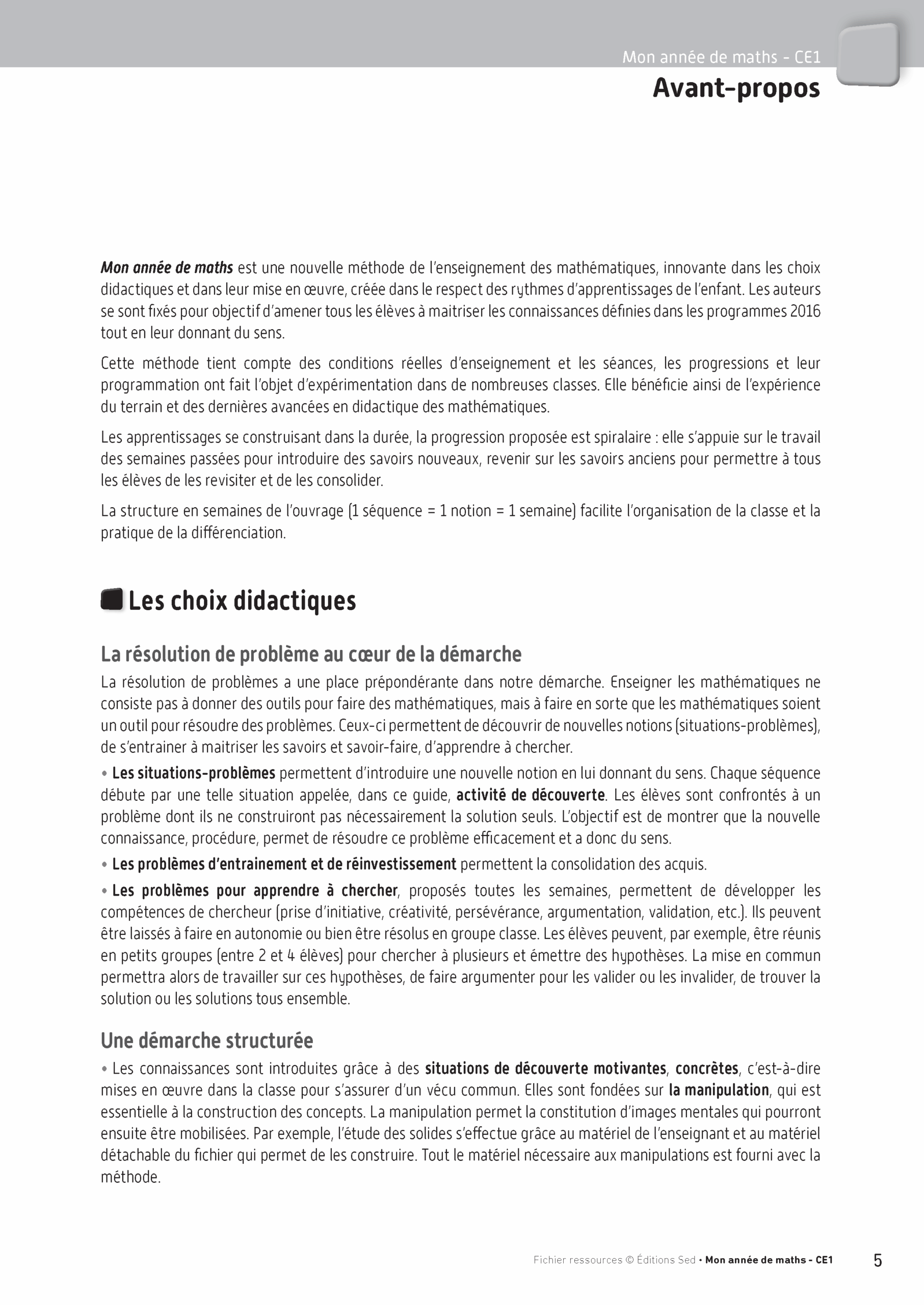 Mon année de maths - CE1

Avant-propos

Mon année de maths est une nouvelle méthode de l'enseignement des mathématiques, innovante dans les choix didactiques et dans leur mise en œuvre, créée dans le respect des rythmes d'apprentissages de l'enfant. Les auteurs se sont fixés pour objectif d'amener tous les élèves à maitriser les connaissances définies dans les programmes 2016 tout en leur donnant du sens.

Cette méthode tient compte des conditions réelles d'enseignement et les séances, les progressions et leur programmation ont fait l'objet d'expérimentation dans de nombreuses classes. Elle bénéficie ainsi de l'expérience du terrain et des dernières avancées en didactique des mathématiques.

Les apprentissages se construisant dans la durée, la progression proposée est spiralaire : elle s'appuie sur le travail des semaines passées pour introduire des savoirs nouveaux, revenir sur les savoirs anciens pour permettre à tous les élèves de les revisiter et de les consolider.

La structure en semaines de l'ouvrage (1 séquence = 1 notion = 1 semaine) facilite l'organisation de la classe et la pratique de la différenciation.

Les choix didactiques

La résolution de problème au cœur de la démarche

La résolution de problèmes a une place prépondérante dans notre démarche. Enseigner les mathématiques ne consiste pas à donner des outils pour faire des mathématiques, mais à faire en sorte que les mathématiques soient un outil pour résoudre des problèmes. Ceux-ci permettent de découvrir de nouvelles notions (situations-problèmes), de s'entrainer à maitriser les savoirs et savoir-faire, d'apprendre à chercher.

• Les situations-problèmes permettent d'introduire une nouvelle notion en lui donnant du sens. Chaque séquence débute par une telle situation appelée, dans ce guide, activité de découverte. Les élèves sont confrontés à un problème dont ils ne construiront pas nécessairement la solution seuls. L'objectif est de montrer que la nouvelle connaissance, procédure, permet de résoudre ce problème efficacement et a donc du sens.

• Les problèmes d'entrainement et de réinvestissement permettent la consolidation des acquis.

• Les problèmes pour apprendre à chercher, proposés toutes les semaines, permettent de développer les compétences de chercheur (prise d'initiative, créativité, persévérance, argumentation, validation, etc.). Ils peuvent être laissés à faire en autonomie ou bien être résolus en groupe classe. Les élèves peuvent, par exemple, être réunis en petits groupes (entre 2 et 4 élèves) pour chercher à plusieurs et émettre des hypothèses. La mise en commun permettra alors de travailler sur ces hypothèses, de faire argumenter pour les valider ou les invalider, de trouver la solution ou les solutions tous ensemble.

Une démarche structurée

• Les connaissances sont introduites grâce à des situations de découverte motivantes, concrètes, c'est-à-dire mises en œuvre dans la classe pour s'assurer d'un vécu commun. Elles sont fondées sur la manipulation, qui est essentielle à la construction des concepts. La manipulation permet la constitution d'images mentales qui pourront ensuite être mobilisées. Par exemple, l'étude des solides s'effectue grâce au matériel de l'enseignant et au matériel détachable du fichier qui permet de les construire. Tout le matériel nécessaire aux manipulations est fourni avec la méthode.

Fichier ressources © Éditions Sed • Mon année de maths - CE1 5